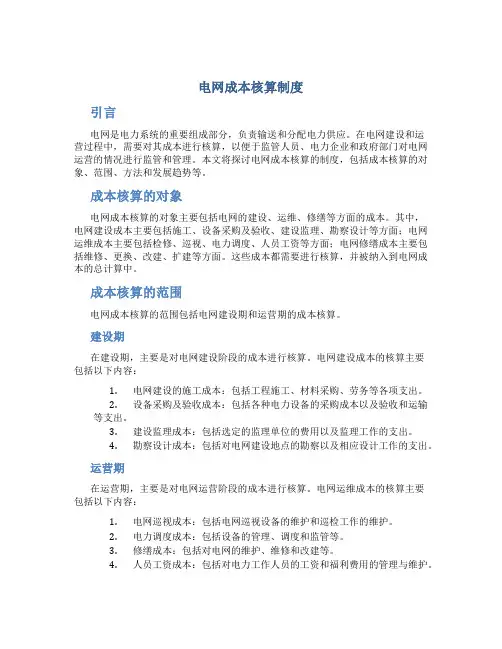 电网成本核算制度

引言

电网是电力系统的重要组成部分，负责输送和分配电力供应。在电网建设和运营过程中，需要对其成本进行核算，以便于监管人员、电力企业和政府部门对电网运营的情况进行监管和管理。本文将探讨电网成本核算的制度，包括成本核算的对象、范围、方法和发展趋势等。

成本核算的对象

电网成本核算的对象主要包括电网的建设、运维、修缮等方面的成本。其中，电网建设成本主要包括施工、设备采购及验收、建设监理、勘察设计等方面；电网运维成本主要包括检修、巡视、电力调度、人员工资等方面；电网修缮成本主要包括维修、更换、改建、扩建等方面。这些成本都需要进行核算，并被纳入到电网成本的总计算中。

成本核算的范围

电网成本核算的范围包括电网建设期和运营期的成本核算。

建设期

在建设期，主要是对电网建设阶段的成本进行核算。电网建设成本的核算主要包括以下内容：

1. 电网建设的施工成本：包括工程施工、材料采购、劳务等各项支出。
2. 设备采购及验收成本：包括各种电力设备的采购成本以及验收和运输等支出。
3. 建设监理成本：包括选定的监理单位的费用以及监理工作的支出。
4. 勘察设计成本：包括对电网建设地点的勘察以及相应设计工作的支出。

运营期

在运营期，主要是对电网运营阶段的成本进行核算。电网运维成本的核算主要包括以下内容：

1. 电网巡视成本：包括电网巡视设备的维护和巡检工作的维护。
2. 电力调度成本：包括设备的管理、调度和监管等。
3. 修缮成本：包括对电网的维护、维修和改建等。
4. 人员工资成本：包括对电力工作人员的工资和福利费用的管理与维护。